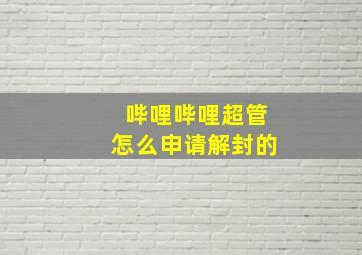 哔哩哔哩超管
怎么申请解封的